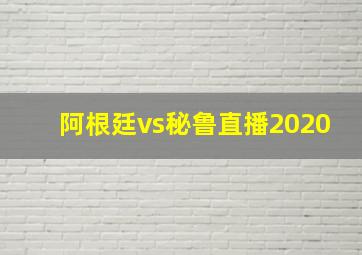 阿根廷vs秘鲁直播2020